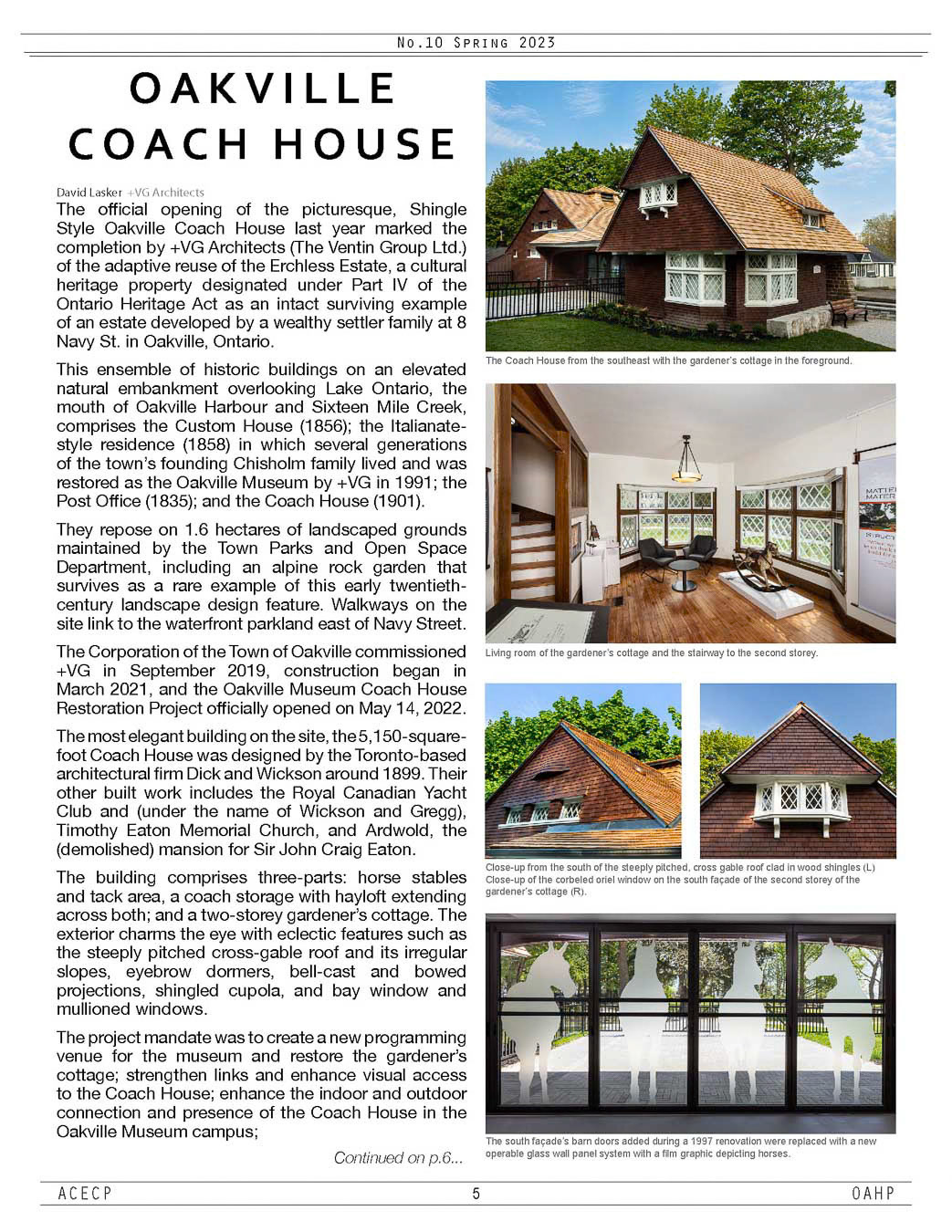 No.10 Spring 2023

OAKVILLE COACH HOUSE

David Lasker +VG Architects

The official opening of the picturesque, Shingle Style Oakville Coach House last year marked the completion by +VG Architects (The Ventin Group Ltd.) of the adaptive reuse of the Erchless Estate, a cultural heritage property designated under Part IV of the Ontario Heritage Act as an intact surviving example of an estate developed by a wealthy settler family at 8 Navy St. in Oakville, Ontario.

This ensemble of historic buildings on an elevated natural embankment overlooking Lake Ontario, the mouth of Oakville Harbour and Sixteen Mile Creek, comprises the Custom House (1856); the Italianate-style residence (1858) in which several generations of the town's founding Chisholm family lived and was restored as the Oakville Museum by +VG in 1991; the Post Office (1835); and the Coach House (1901).

They repose on 1.6 hectares of landscaped grounds maintained by the Town Parks and Open Space Department, including an alpine rock garden that survives as a rare example of this early twentieth-century landscape design feature. Walkways on the site link to the waterfront parkland east of Navy Street.

The Corporation of the Town of Oakville commissioned +VG in September 2019, construction began in March 2021, and the Oakville Museum Coach House Restoration Project officially opened on May 14, 2022.

The most elegant building on the site, the 5,150-square-foot Coach House was designed by the Toronto-based architectural firm Dick and Wickson around 1899. Their other built work includes the Royal Canadian Yacht Club and (under the name of Wickson and Gregg), Timothy Eaton Memorial Church, and Ardwold, the (demolished) mansion for Sir John Craig Eaton.

The building comprises three-parts: horse stables and tack area, a coach storage with hayloft extending across both; and a two-storey gardener's cottage. The exterior charms the eye with eclectic features such as the steeply pitched cross-gable roof and its irregular slopes, eyebrow dormers, bell-cast and bowed projections, shingled cupola, and bay window and mullioned windows.

The project mandate was to create a new programming venue for the museum and restore the gardener's cottage; strengthen links and enhance visual access to the Coach House; enhance the indoor and outdoor connection and presence of the Coach House in the Oakville Museum campus;

Continued on p.6...

The Coach House from the southeast with the gardener's cottage in the foreground.

Living room of the gardener's cottage and the stairway to the second storey.

Close-up from the south of the steeply pitched, cross gable roof clad in wood shingles (L)
Close-up of the corbeled oriel window on the south façade of the second storey of the gardener's cottage (R).

The south façade's barn doors added during a 1997 renovation were replaced with a new operable glass wall panel system with a film graphic depicting horses.

ACECP 5 OAHP